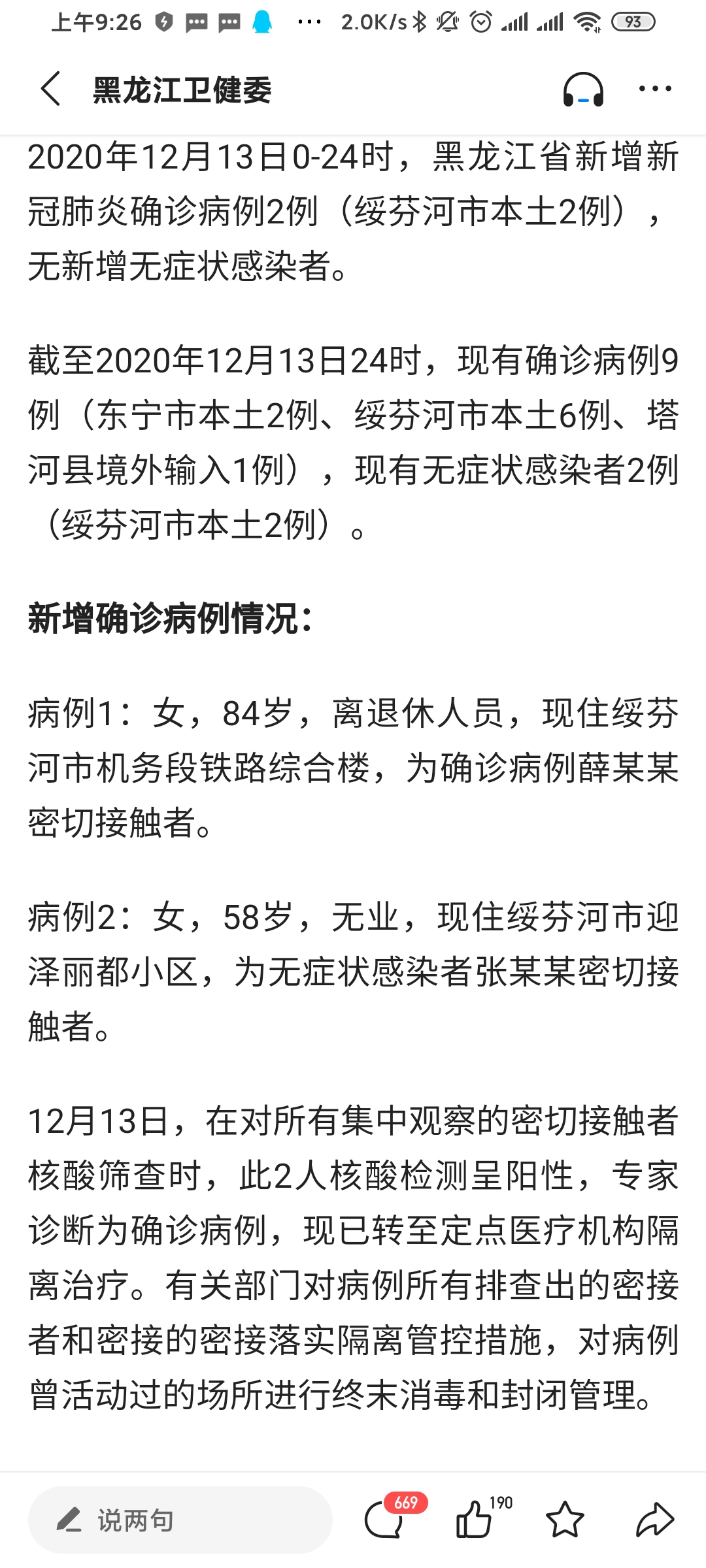 上午9:26 ··· 2.0K/s 93

黑龙江卫健委

2020年12月13日0-24时，黑龙江省新增新冠肺炎确诊病例2例（绥芬河市本土2例），无新增无症状感染者。

截至2020年12月13日24时，现有确诊病例9例（东宁市本土2例、绥芬河市本土6例、塔河县境外输入1例），现有无症状感染者2例（绥芬河市本土2例）。

新增确诊病例情况：

病例1：女，84岁，离退休人员，现住绥芬河市机务段铁路综合楼，为确诊病例薛某某密切接触者。

病例2：女，58岁，无业，现住绥芬河市迎泽丽都小区，为无症状感染者张某某密切接触者。

12月13日，在对所有集中观察的密切接触者核酸筛查时，此2人核酸检测呈阳性，专家诊断为确诊病例，现已转至定点医疗机构隔离治疗。有关部门对病例所有排查出的密接者和密接的密接落实隔离管控措施，对病例曾活动过的场所进行终末消毒和封闭管理。

说两句 669 190